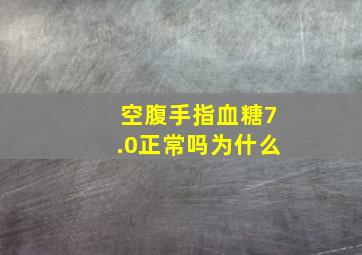 空腹手指血糖7.0正常吗为什么